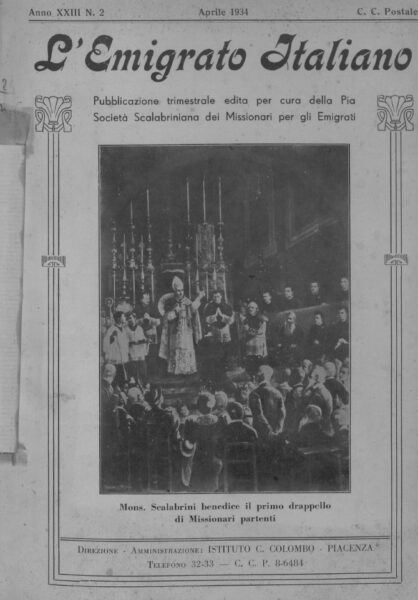 Anno XXIII N. 2 Aprile 1934 C. C. Postale

L'Emigrato Italiano

Pubblicazione trimestrale edita per cura della Pia Società Scalabriniana dei Missionari per gli Emigrati

Mons. Scalabrini benedice il primo drappello di Missionari partenti

Direzione - Amministrazione: ISTITUTO C. COLOMBO - PIACENZA
Telefono 32-33 — C. C. P. 8-6484